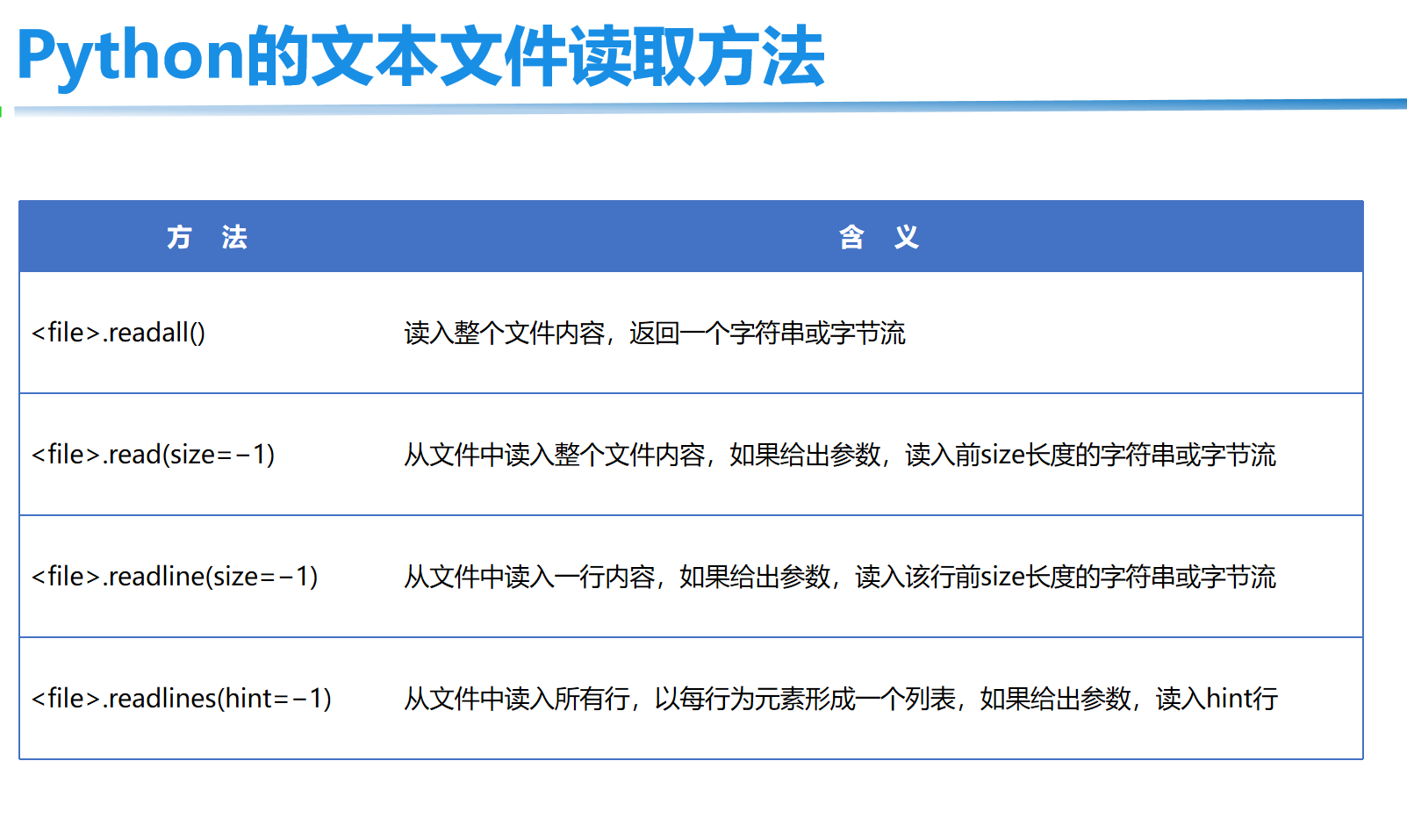 Python的文本文件读取方法

| 方 法 | 含 义 |
|---|---|
| <file>.readall() | 读入整个文件内容，返回一个字符串或字节流 |
| <file>.read(size=-1) | 从文件中读入整个文件内容，如果给出参数，读入前size长度的字符串或字节流 |
| <file>.readline(size=-1) | 从文件中读入一行内容，如果给出参数，读入该行前size长度的字符串或字节流 |
| <file>.readlines(hint=-1) | 从文件中读入所有行，以每行为元素形成一个列表，如果给出参数，读入hint行 |